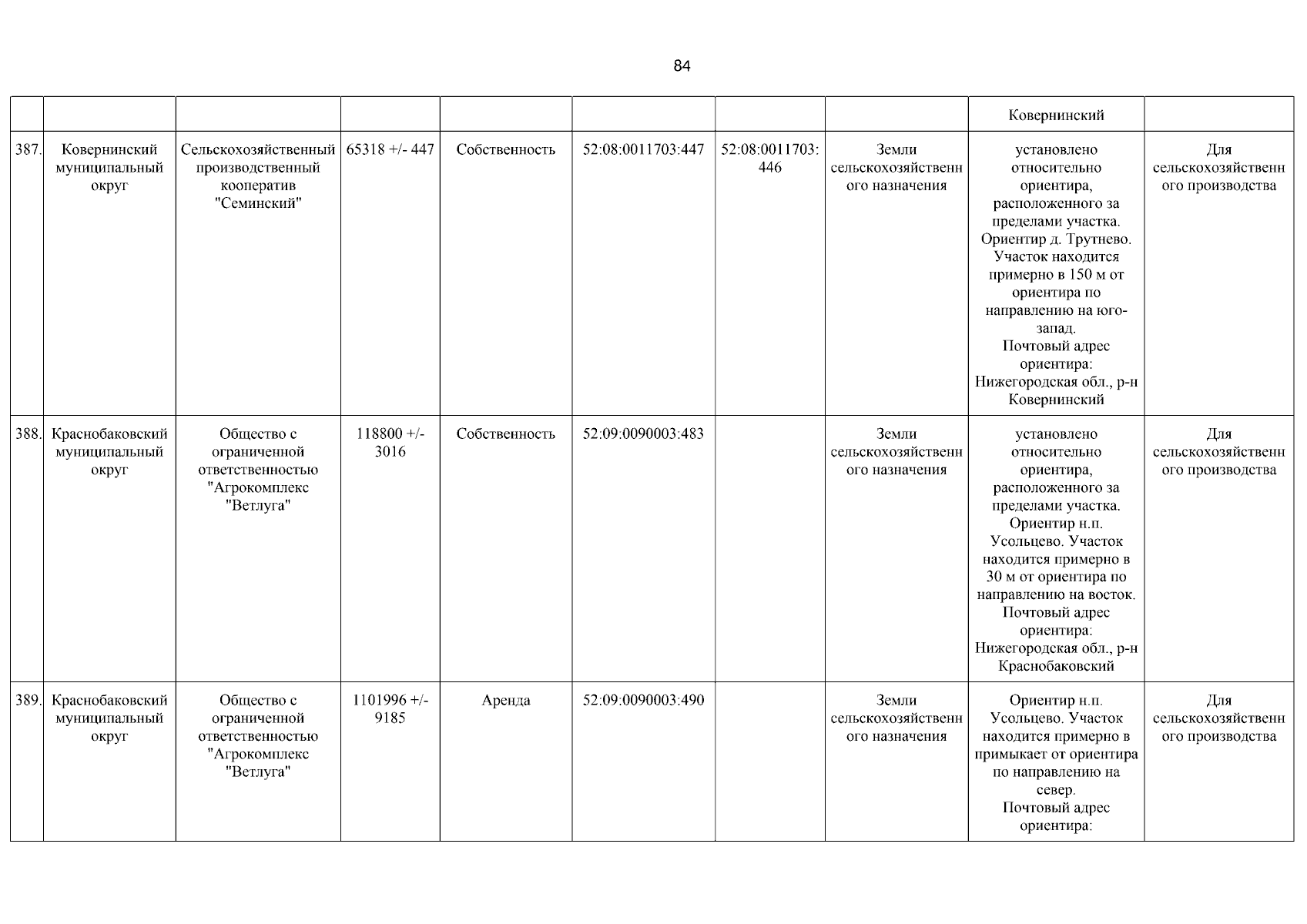 84

| | | | | | | | | | |
|---|---|---|---|---|---|---|---|---|---|
| | | | | | | | | Ковернинский | |
| 387. | Ковернинский муниципальный округ | Сельскохозяйственный производственный кооператив "Семинский" | 65318 +/- 447 | Собственность | 52:08:0011703:447 | 52:08:0011703:446 | Земли сельскохозяйственного назначения | установлено относительно ориентира, расположенного за пределами участка. Ориентир д. Трутнево. Участок находится примерно в 150 м от ориентира по направлению на юго-запад. Почтовый адрес ориентира: Нижегородская обл., р-н Ковернинский | Для сельскохозяйственного производства |
| 388. | Краснобаковский муниципальный округ | Общество с ограниченной ответственностью "Агрокомплекс "Ветлуга" | 118800 +/- 3016 | Собственность | 52:09:0090003:483 | | Земли сельскохозяйственного назначения | установлено относительно ориентира, расположенного за пределами участка. Ориентир н.п. Усольцево. Участок находится примерно в 30 м от ориентира по направлению на восток. Почтовый адрес ориентира: Нижегородская обл., р-н Краснобаковский | Для сельскохозяйственного производства |
| 389. | Краснобаковский муниципальный округ | Общество с ограниченной ответственностью "Агрокомплекс "Ветлуга" | 1101996 +/- 9185 | Аренда | 52:09:0090003:490 | | Земли сельскохозяйственного назначения | Ориентир н.п. Усольцево. Участок находится примерно в примыкает от ориентира по направлению на север. Почтовый адрес ориентира: | Для сельскохозяйственного производства |